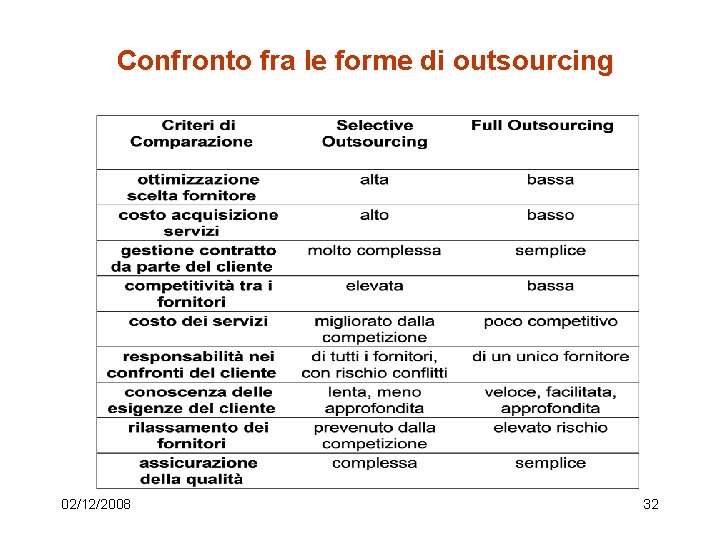 Confronto fra le forme di outsourcing

| Criteri di Comparazione | Selective Outsourcing | Full Outsourcing |
|---|---|---|
| ottimizzazione scelta fornitore | alta | bassa |
| costo acquisizione servizi | alto | basso |
| gestione contratto da parte del cliente | molto complessa | semplice |
| competitività tra i fornitori | elevata | bassa |
| costo dei servizi | migliorato dalla competizione | poco competitivo |
| responsabilità nei confronti del cliente | di tutti i fornitori, con rischio conflitti | di un unico fornitore |
| conoscenza delle esigenze del cliente | lenta, meno approfondita | veloce, facilitata, approfondita |
| rilassamento dei fornitori | prevenuto dalla competizione | elevato rischio |
| assicurazione della qualità | complessa | semplice |

02/12/2008

32